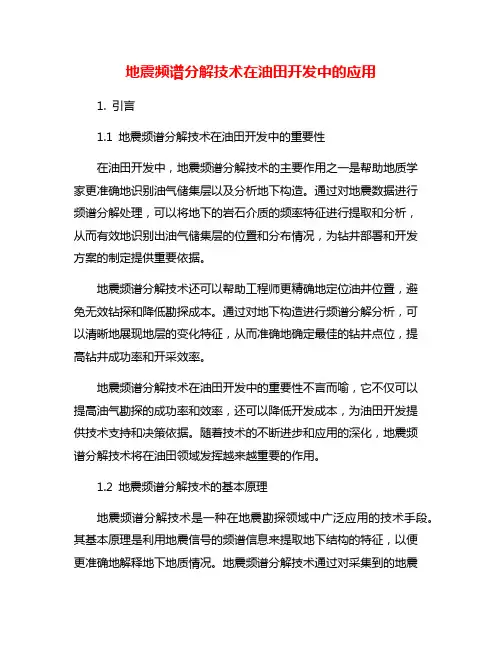 地震频谱分解技术在油田开发中的应用

1. 引言

1.1 地震频谱分解技术在油田开发中的重要性

在油田开发中，地震频谱分解技术的主要作用之一是帮助地质学家更准确地识别油气储集层以及分析地下构造。通过对地震数据进行频谱分解处理，可以将地下的岩石介质的频率特征进行提取和分析，从而有效地识别出油气储集层的位置和分布情况，为钻井部署和开发方案的制定提供重要依据。

地震频谱分解技术还可以帮助工程师更精确地定位油井位置，避免无效钻探和降低勘探成本。通过对地下构造进行频谱分解分析，可以清晰地展现地层的变化特征，从而准确地确定最佳的钻井点位，提高钻井成功率和开采效率。

地震频谱分解技术在油田开发中的重要性不言而喻，它不仅可以提高油气勘探的成功率和效率，还可以降低开发成本，为油田开发提供技术支持和决策依据。随着技术的不断进步和应用的深化，地震频谱分解技术将在油田领域发挥越来越重要的作用。

1.2 地震频谱分解技术的基本原理

地震频谱分解技术是一种在地震勘探领域中广泛应用的技术手段。其基本原理是利用地震信号的频谱信息来提取地下结构的特征，以便更准确地解释地下地质情况。地震频谱分解技术通过对采集到的地震